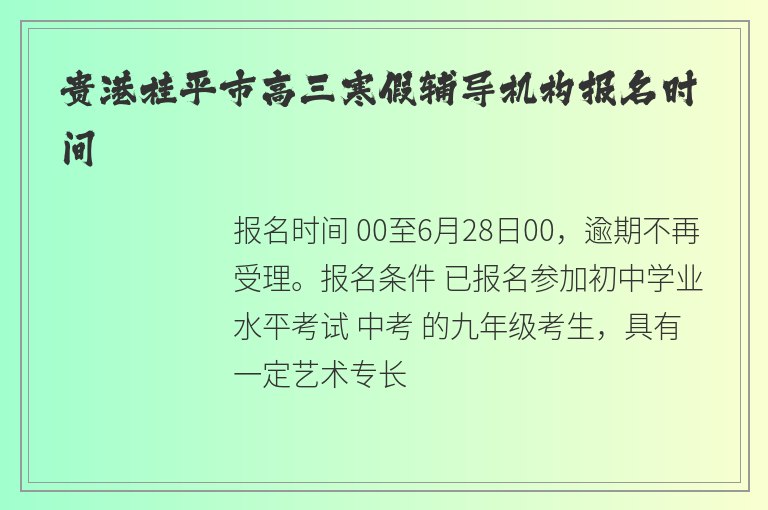 贵港桂平市高三寒假辅导机构报名时间

报名时间 00至6月28日00，逾期不再受理。报名条件 已报名参加初中学业水平考试 中考 的九年级考生，具有一定艺术专长